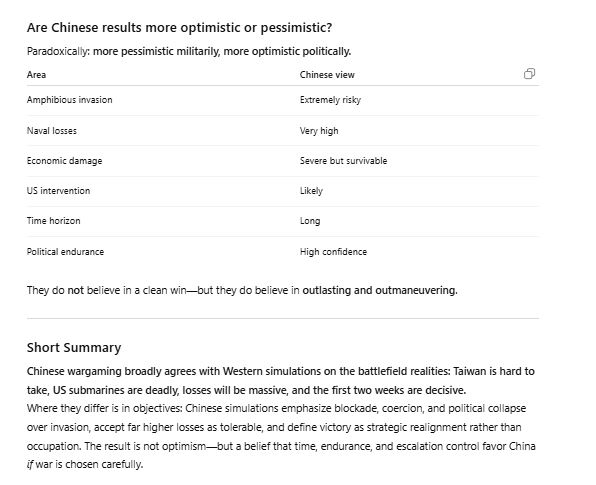 Are Chinese results more optimistic or pessimistic?

Paradoxically: more pessimistic militarily, more optimistic politically.

| Area | Chinese view |
|---|---|
| Amphibious invasion | Extremely risky |
| Naval losses | Very high |
| Economic damage | Severe but survivable |
| US intervention | Likely |
| Time horizon | Long |
| Political endurance | High confidence |

They do not believe in a clean win—but they do believe in outlasting and outmaneuvering.

Short Summary

Chinese wargaming broadly agrees with Western simulations on the battlefield realities: Taiwan is hard to take, US submarines are deadly, losses will be massive, and the first two weeks are decisive.
Where they differ is in objectives: Chinese simulations emphasize blockade, coercion, and political collapse over invasion, accept far higher losses as tolerable, and define victory as strategic realignment rather than occupation. The result is not optimism—but a belief that time, endurance, and escalation control favor China if war is chosen carefully.